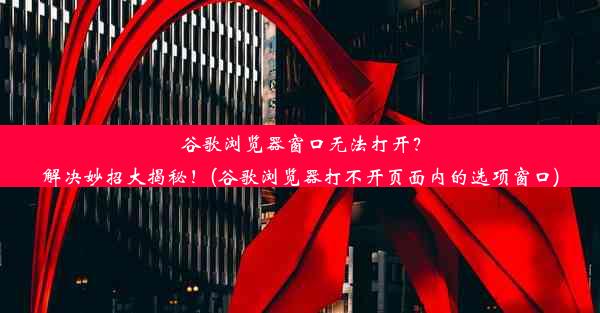 谷歌浏览器窗口无法打开？
解决妙招大揭秘！（谷歌浏览器打不开页面内的选项窗口）